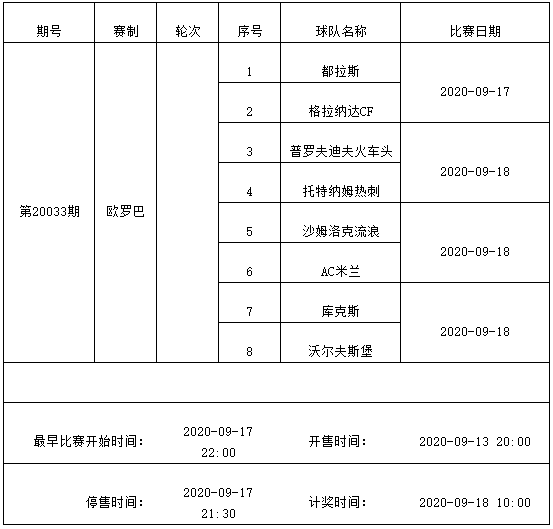 | 期号 | 赛制 | 轮次 | 序号 | 球队名称 | 比赛日期 |
|---|---|---|---|---|---|
| 第20033期 | 欧罗巴 | | 1 | 都拉斯 | 2020-09-17 |
| | | | 2 | 格拉纳达CF | |
| | | | 3 | 普罗夫迪夫火车头 | 2020-09-18 |
| | | | 4 | 托特纳姆热刺 | |
| | | | 5 | 沙姆洛克流浪 | 2020-09-18 |
| | | | 6 | AC米兰 | |
| | | | 7 | 库克斯 | 2020-09-18 |
| | | | 8 | 沃尔夫斯堡 | |

| | | | |
|---|---|---|---|
| 最早比赛开始时间： | 2020-09-17 22:00 | 开售时间： | 2020-09-13 20:00 |
| 停售时间： | 2020-09-17 21:30 | 计奖时间： | 2020-09-18 10:00 |